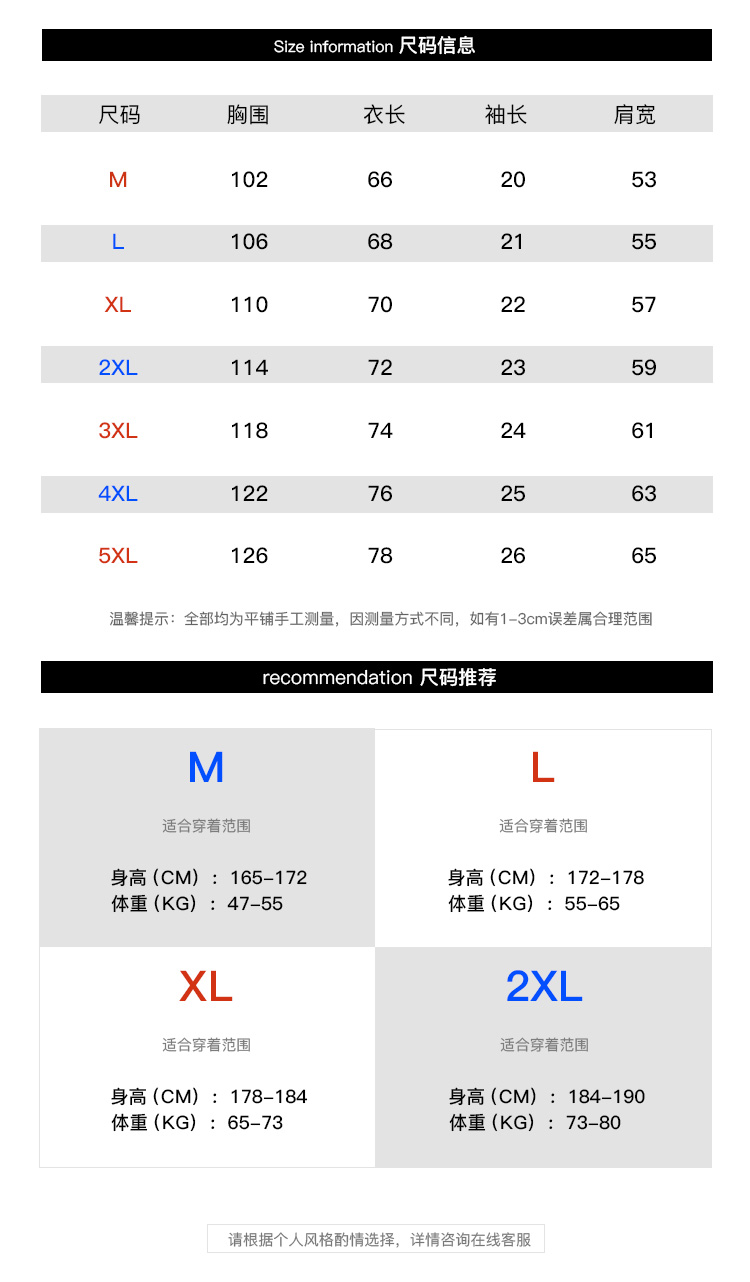 Size information 尺码信息

| 尺码 | 胸围 | 衣长 | 袖长 | 肩宽 |
|---|---|---|---|---|
| M | 102 | 66 | 20 | 53 |
| L | 106 | 68 | 21 | 55 |
| XL | 110 | 70 | 22 | 57 |
| 2XL | 114 | 72 | 23 | 59 |
| 3XL | 118 | 74 | 24 | 61 |
| 4XL | 122 | 76 | 25 | 63 |
| 5XL | 126 | 78 | 26 | 65 |

温馨提示：全部均为平铺手工测量，因测量方式不同，如有1-3cm误差属合理范围

recommendation 尺码推荐

M
适合穿着范围
身高（CM）：165-172
体重（KG）：47-55

L
适合穿着范围
身高（CM）：172-178
体重（KG）：55-65

XL
适合穿着范围
身高（CM）：178-184
体重（KG）：65-73

2XL
适合穿着范围
身高（CM）：184-190
体重（KG）：73-80

请根据个人风格酌情选择，详情咨询在线客服